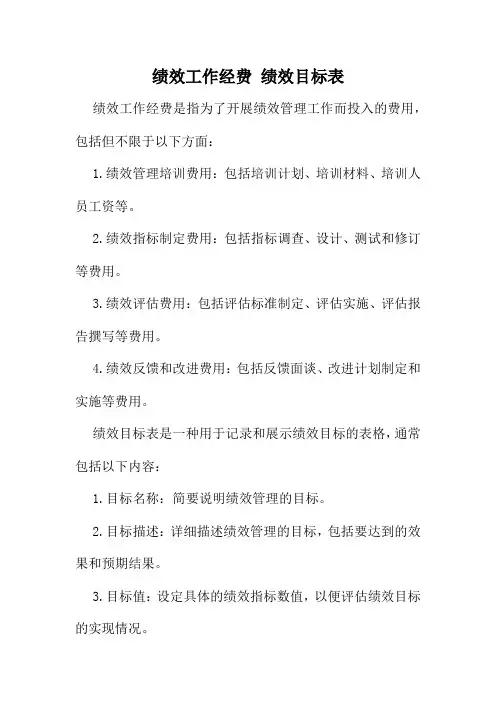 绩效工作经费 绩效目标表

绩效工作经费是指为了开展绩效管理工作而投入的费用，包括但不限于以下方面：

1.绩效管理培训费用：包括培训计划、培训材料、培训人员工资等。

2.绩效指标制定费用：包括指标调查、设计、测试和修订等费用。

3.绩效评估费用：包括评估标准制定、评估实施、评估报告撰写等费用。

4.绩效反馈和改进费用：包括反馈面谈、改进计划制定和实施等费用。

绩效目标表是一种用于记录和展示绩效目标的表格，通常包括以下内容：

1.目标名称：简要说明绩效管理的目标。

2.目标描述：详细描述绩效管理的目标，包括要达到的效果和预期结果。

3.目标值：设定具体的绩效指标数值，以便评估绩效目标的实现情况。